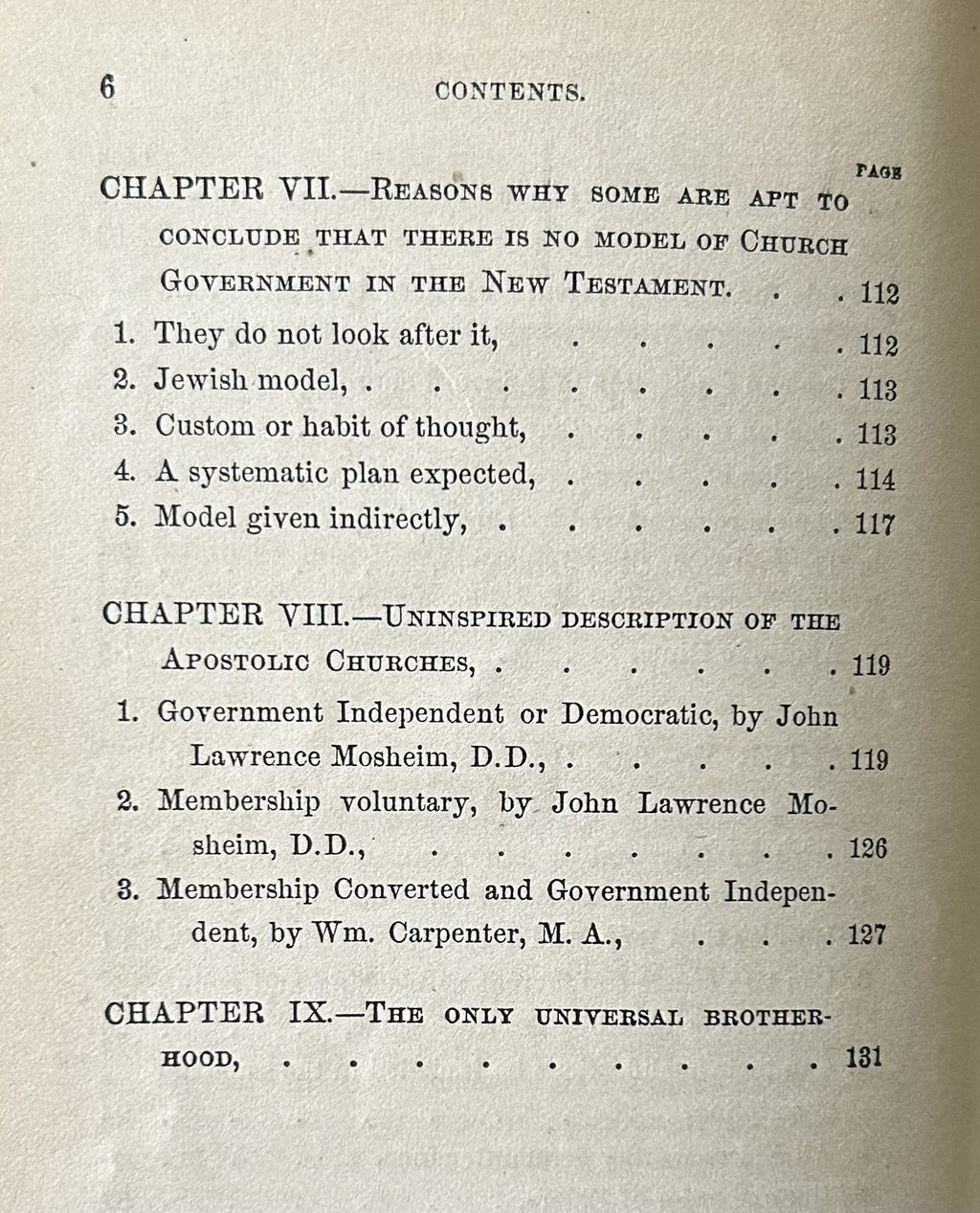 6 CONTENTS.

PAGE

CHAPTER VII.—Reasons why some are apt to conclude that there is no model of Church Government in the New Testament. 112

1. They do not look after it, 112

2. Jewish model, 113

3. Custom or habit of thought, 113

4. A systematic plan expected, 114

5. Model given indirectly, 117

CHAPTER VIII.—Uninspired description of the Apostolic Churches, 119

1. Government Independent or Democratic, by John Lawrence Mosheim, D.D., 119

2. Membership voluntary, by John Lawrence Mosheim, D.D., 126

3. Membership Converted and Government Independent, by Wm. Carpenter, M. A., 127

CHAPTER IX.—The only universal brotherhood, 131